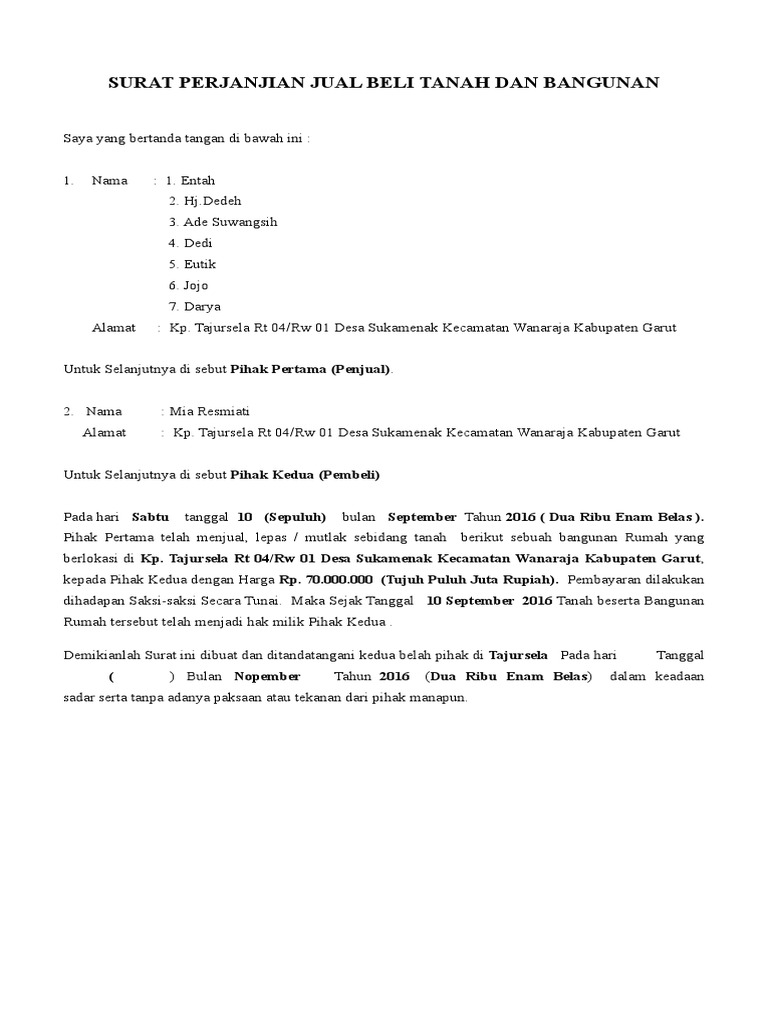 SURAT PERJANJIAN JUAL BELI TANAH DAN BANGUNAN

Saya yang bertanda tangan di bawah ini :

1. Nama : 1. Entah
2. Hj.Dedeh
3. Ade Suwangsih
4. Dedi
5. Eutik
6. Jojo
7. Darya
Alamat : Kp. Tajursela Rt 04/Rw 01 Desa Sukamenak Kecamatan Wanaraja Kabupaten Garut

Untuk Selanjutnya di sebut Pihak Pertama (Penjual).

2. Nama : Mia Resmiati
Alamat : Kp. Tajursela Rt 04/Rw 01 Desa Sukamenak Kecamatan Wanaraja Kabupaten Garut

Untuk Selanjutnya di sebut Pihak Kedua (Pembeli)

Pada hari Sabtu tanggal 10 (Sepuluh) bulan September Tahun 2016 ( Dua Ribu Enam Belas ). Pihak Pertama telah menjual, lepas / mutlak sebidang tanah berikut sebuah bangunan Rumah yang berlokasi di Kp. Tajursela Rt 04/Rw 01 Desa Sukamenak Kecamatan Wanaraja Kabupaten Garut, kepada Pihak Kedua dengan Harga Rp. 70.000.000 (Tujuh Puluh Juta Rupiah). Pembayaran dilakukan dihadapan Saksi-saksi Secara Tunai. Maka Sejak Tanggal 10 September 2016 Tanah beserta Bangunan Rumah tersebut telah menjadi hak milik Pihak Kedua .

Demikianlah Surat ini dibuat dan ditandatangani kedua belah pihak di Tajursela Pada hari Tanggal ( ) Bulan Nopember Tahun 2016 (Dua Ribu Enam Belas) dalam keadaan sadar serta tanpa adanya paksaan atau tekanan dari pihak manapun.